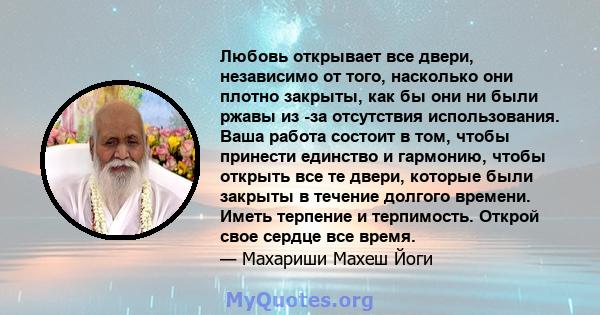 Любовь открывает все двери, независимо от того, насколько они плотно закрыты, как бы они ни были ржавы из -за отсутствия использования. Ваша работа состоит в том, чтобы принести единство и гармонию, чтобы открыть все те двери, которые были закрыты в течение долгого времени. Иметь терпение и терпимость. Открой свое сердце все время.
— Махариши Махеш Йоги

MyQuotes.org